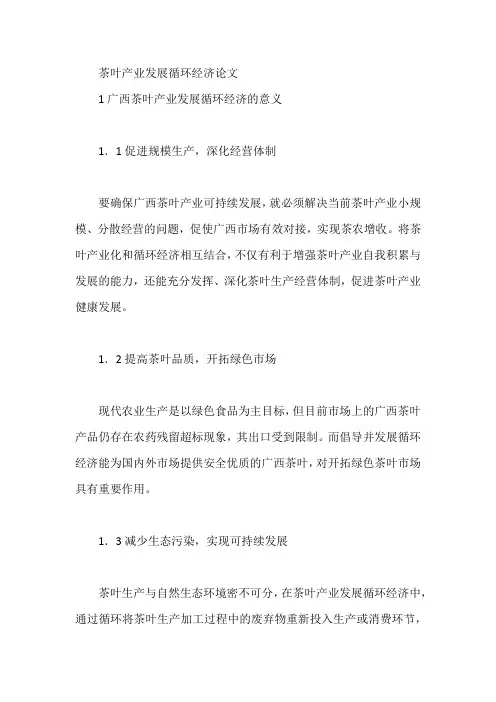 茶叶产业发展循环经济论文

1 广西茶叶产业发展循环经济的意义

1．1 促进规模生产，深化经营体制

要确保广西茶叶产业可持续发展，就必须解决当前茶叶产业小规模、分散经营的问题，促使广西市场有效对接，实现茶农增收。将茶叶产业化和循环经济相互结合，不仅有利于增强茶叶产业自我积累与发展的能力，还能充分发挥、深化茶叶生产经营体制，促进茶叶产业健康发展。

1．2 提高茶叶品质，开拓绿色市场

现代农业生产是以绿色食品为主目标，但目前市场上的广西茶叶产品仍存在农药残留超标现象，其出口受到限制。而倡导并发展循环经济能为国内外市场提供安全优质的广西茶叶，对开拓绿色茶叶市场具有重要作用。

1．3 减少生态污染，实现可持续发展

茶叶生产与自然生态环境密不可分，在茶叶产业发展循环经济中，通过循环将茶叶生产加工过程中的废弃物重新投入生产或消费环节，